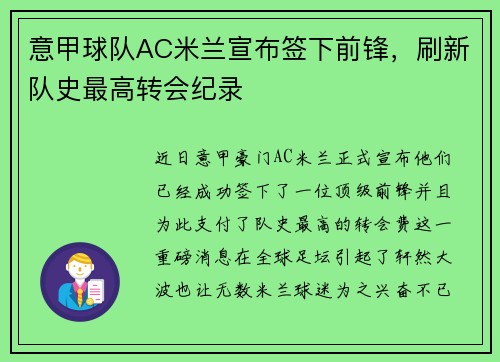 意甲球队AC米兰宣布签下前锋，刷新队史最高转会纪录

近日意甲豪门AC米兰正式宣布他们已经成功签下了一位顶级前锋并且为此支付了队史最高的转会费这一重磅消息在全球足坛引起了轩然大波也让无数米兰球迷为之兴奋不已